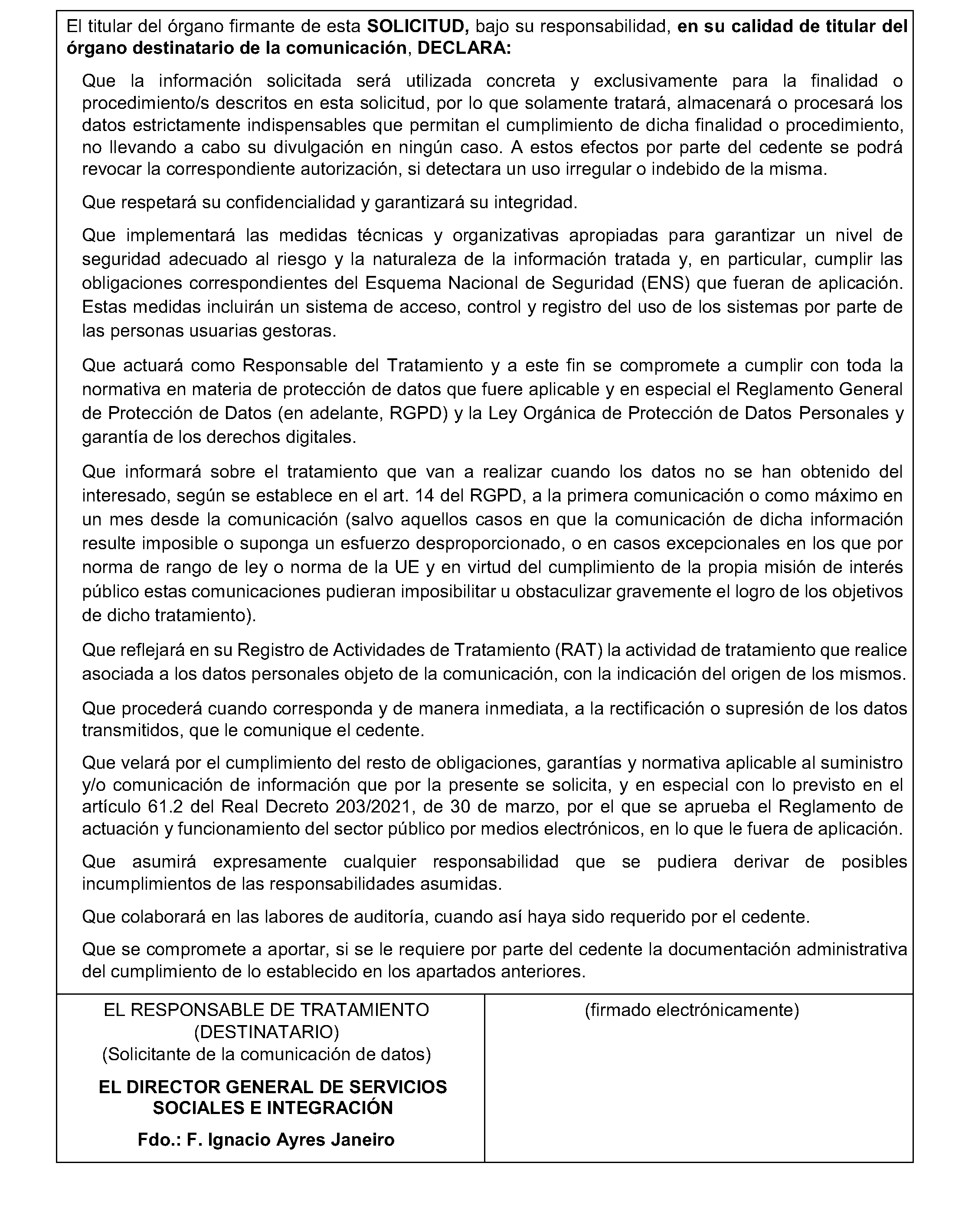 El titular del órgano firmante de esta SOLICITUD, bajo su responsabilidad, en su calidad de titular del órgano destinatario de la comunicación, DECLARA:

Que la información solicitada será utilizada concreta y exclusivamente para la finalidad o procedimiento/s descritos en esta solicitud, por lo que solamente tratará, almacenará o procesará los datos estrictamente indispensables que permitan el cumplimiento de dicha finalidad o procedimiento, no llevando a cabo su divulgación en ningún caso. A estos efectos por parte del cedente se podrá revocar la correspondiente autorización, si detectara un uso irregular o indebido de la misma.

Que respetará su confidencialidad y garantizará su integridad.

Que implementará las medidas técnicas y organizativas apropiadas para garantizar un nivel de seguridad adecuado al riesgo y la naturaleza de la información tratada y, en particular, cumplir las obligaciones correspondientes del Esquema Nacional de Seguridad (ENS) que fueran de aplicación. Estas medidas incluirán un sistema de acceso, control y registro del uso de los sistemas por parte de las personas usuarias gestoras.

Que actuará como Responsable del Tratamiento y a este fin se compromete a cumplir con toda la normativa en materia de protección de datos que fuere aplicable y en especial el Reglamento General de Protección de Datos (en adelante, RGPD) y la Ley Orgánica de Protección de Datos Personales y garantía de los derechos digitales.

Que informará sobre el tratamiento que van a realizar cuando los datos no se han obtenido del interesado, según se establece en el art. 14 del RGPD, a la primera comunicación o como máximo en un mes desde la comunicación (salvo aquellos casos en que la comunicación de dicha información resulte imposible o suponga un esfuerzo desproporcionado, o en casos excepcionales en los que por norma de rango de ley o norma de la UE y en virtud del cumplimiento de la propia misión de interés público estas comunicaciones pudieran imposibilitar u obstaculizar gravemente el logro de los objetivos de dicho tratamiento).

Que reflejará en su Registro de Actividades de Tratamiento (RAT) la actividad de tratamiento que realice asociada a los datos personales objeto de la comunicación, con la indicación del origen de los mismos.

Que procederá cuando corresponda y de manera inmediata, a la rectificación o supresión de los datos transmitidos, que le comunique el cedente.

Que velará por el cumplimiento del resto de obligaciones, garantías y normativa aplicable al suministro y/o comunicación de información que por la presente se solicita, y en especial con lo previsto en el artículo 61.2 del Real Decreto 203/2021, de 30 de marzo, por el que se aprueba el Reglamento de actuación y funcionamiento del sector público por medios electrónicos, en lo que le fuera de aplicación.

Que asumirá expresamente cualquier responsabilidad que se pudiera derivar de posibles incumplimientos de las responsabilidades asumidas.

Que colaborará en las labores de auditoría, cuando así haya sido requerido por el cedente.

Que se compromete a aportar, si se le requiere por parte del cedente la documentación administrativa del cumplimiento de lo establecido en los apartados anteriores.

EL RESPONSABLE DE TRATAMIENTO (DESTINATARIO)
(Solicitante de la comunicación de datos)

EL DIRECTOR GENERAL DE SERVICIOS SOCIALES E INTEGRACIÓN

Fdo.: F. Ignacio Ayres Janeiro

(firmado electrónicamente)